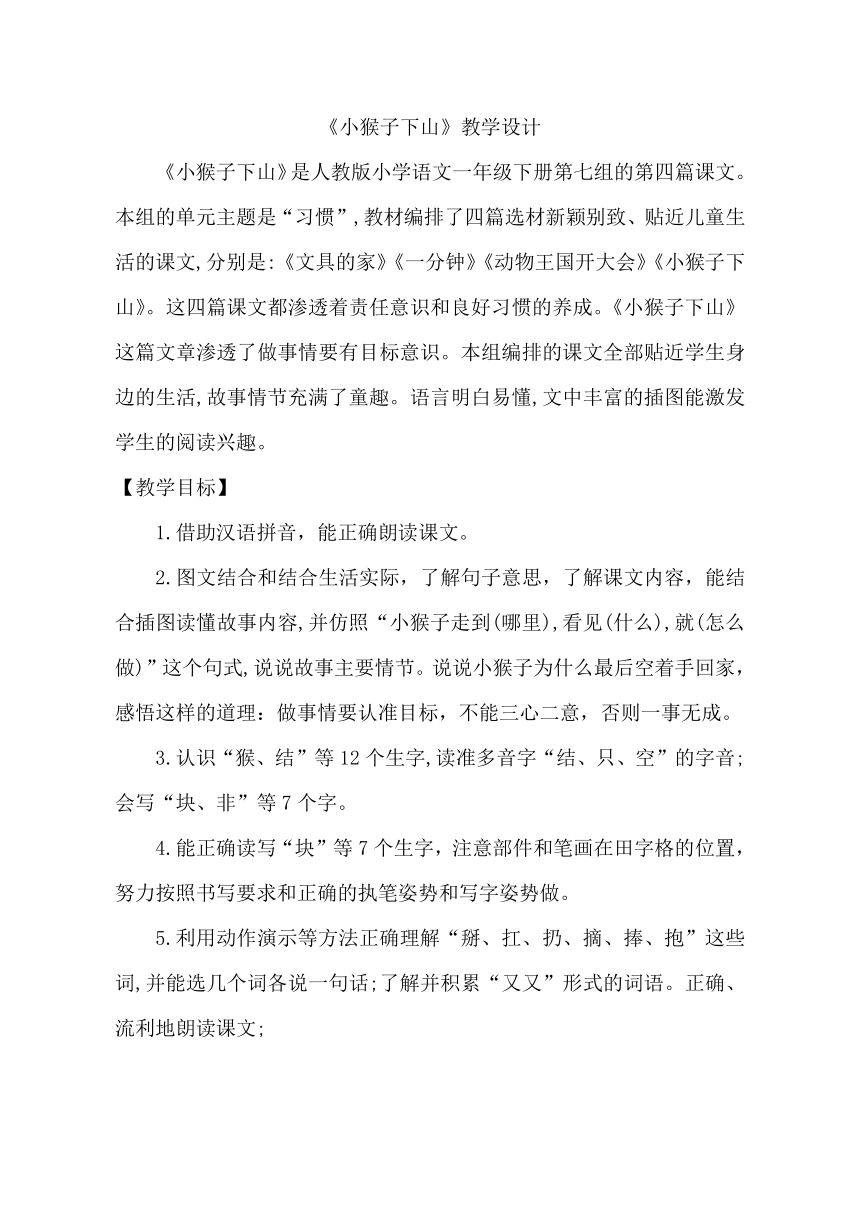 《小猴子下山》教学设计

《小猴子下山》是人教版小学语文一年级下册第七组的第四篇课文。本组的单元主题是“习惯”，教材编排了四篇选材新颖别致、贴近儿童生活的课文，分别是：《文具的家》《一分钟》《动物王国开大会》《小猴子下山》。这四篇课文都渗透着责任意识和良好习惯的养成。《小猴子下山》这篇文章渗透了做事情要有目标意识。本组编排的课文全部贴近学生身边的生活，故事情节充满了童趣。语言明白易懂，文中丰富的插图能激发学生的阅读兴趣。

【教学目标】

1.借助汉语拼音，能正确朗读课文。

2.图文结合和结合生活实际，了解句子意思，了解课文内容，能结合插图读懂故事内容，并仿照“小猴子走到(哪里)，看见(什么)，就(怎么做)”这个句式，说说故事主要情节。说说小猴子为什么最后空着手回家，感悟这样的道理：做事情要认准目标，不能三心二意，否则一事无成。

3.认识“猴、结”等12个生字，读准多音字“结、只、空”的字音；会写“块、非”等7个字。

4.能正确读写“块”等7个生字，注意部件和笔画在田字格的位置，努力按照书写要求和正确的执笔姿势和写字姿势做。

5.利用动作演示等方法正确理解“掰、扛、扔、摘、捧、抱”这些词，并能选几个词各说一句话；了解并积累“又又”形式的词语。正确、流利地朗读课文；